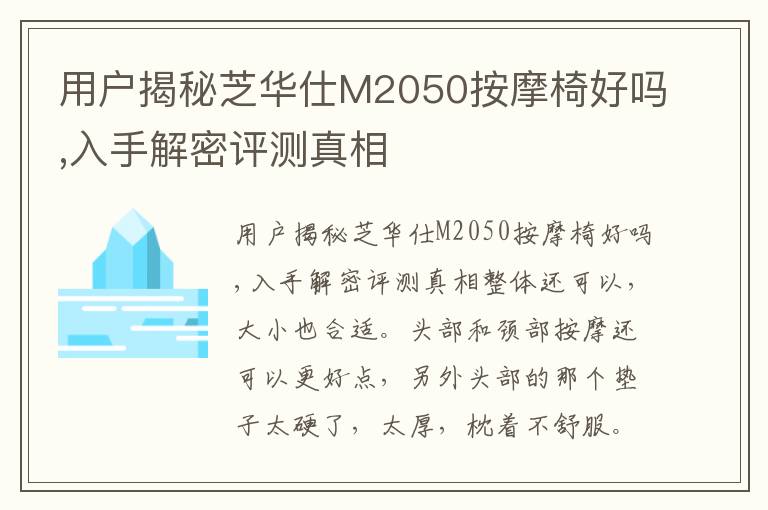 用户揭秘芝华仕M2050按摩椅好吗,入手解密评测真相

用户揭秘芝华仕M2050按摩椅好吗,入手解密评测真相整体还可以,大小也合适。头部和颈部按摩还可以更好点,另外头部的那个垫子太硬了,太厚,枕着不舒服。